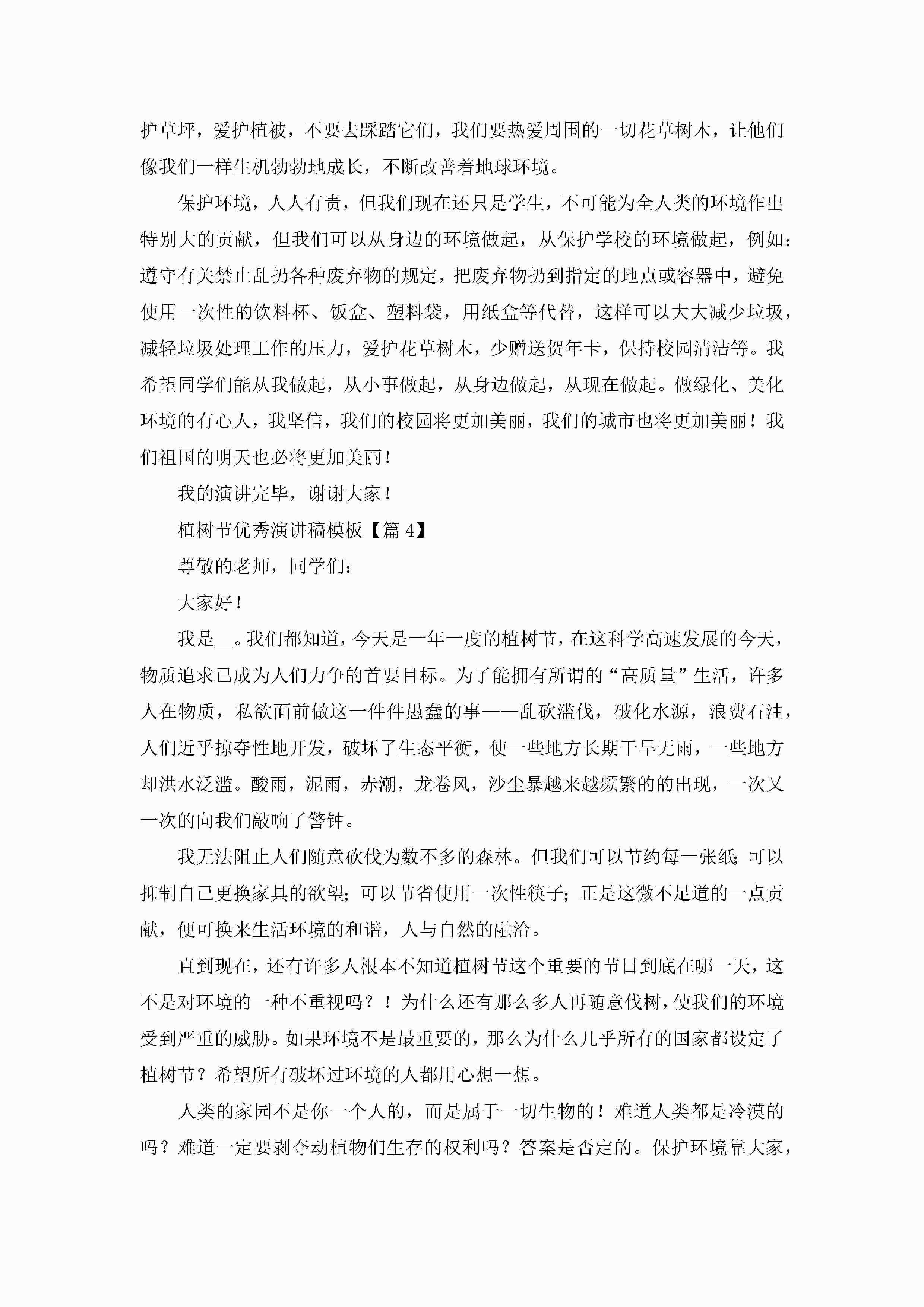 护草坪，爱护植被，不要去踩踏它们，我们要热爱周围的一切花草树木，让他们像我们一样生机勃勃地成长，不断改善着地球环境。

保护环境，人人有责，但我们现在还只是学生，不可能为全人类的环境作出特别大的贡献，但我们可以从身边的环境做起，从保护学校的环境做起，例如：遵守有关禁止乱扔各种废弃物的规定，把废弃物扔到指定的地点或容器中，避免使用一次性的饮料杯、饭盒、塑料袋，用纸盒等代替，这样可以大大减少垃圾，减轻垃圾处理工作的压力，爱护花草树木，少赠送贺年卡，保持校园清洁等。我希望同学们能从我做起，从小事做起，从身边做起，从现在做起。做绿化、美化环境的有心人，我坚信，我们的校园将更加美丽，我们的城市也将更加美丽！我们祖国的明天也必将更加美丽！

我的演讲完毕，谢谢大家！

植树节优秀演讲稿模板【篇 4】

尊敬的老师，同学们：

大家好！

我是__。我们都知道，今天是一年一度的植树节，在这科学高速发展的今天，物质追求已成为人们力争的首要目标。为了能拥有所谓的“高质量”生活，许多人在物质，私欲面前做这一件件愚蠢的事——乱砍滥伐，破化水源，浪费石油，人们近乎掠夺性地开发，破坏了生态平衡，使一些地方长期干旱无雨，一些地方却洪水泛滥。酸雨，泥雨，赤潮，龙卷风，沙尘暴越来越频繁的的出现，一次又一次的向我们敲响了警钟。

我无法阻止人们随意砍伐为数不多的森林。但我们可以节约每一张纸；可以抑制自己更换家具的欲望；可以节省使用一次性筷子；正是这微不足道的一点贡献，便可换来生活环境的和谐，人与自然的融洽。

直到现在，还有许多人根本不知道植树节这个重要的节日到底在哪一天，这不是对环境的一种不重视吗？！为什么还有那么多人再随意伐树，使我们的环境受到严重的威胁。如果环境不是最重要的，那么为什么几乎所有的国家都设定了植树节？希望所有破坏过环境的人都用心想一想。

人类的家园不是你一个人的，而是属于一切生物的！难道人类都是冷漠的吗？难道一定要剥夺动植物们生存的权利吗？答案是否定的。保护环境靠大家，